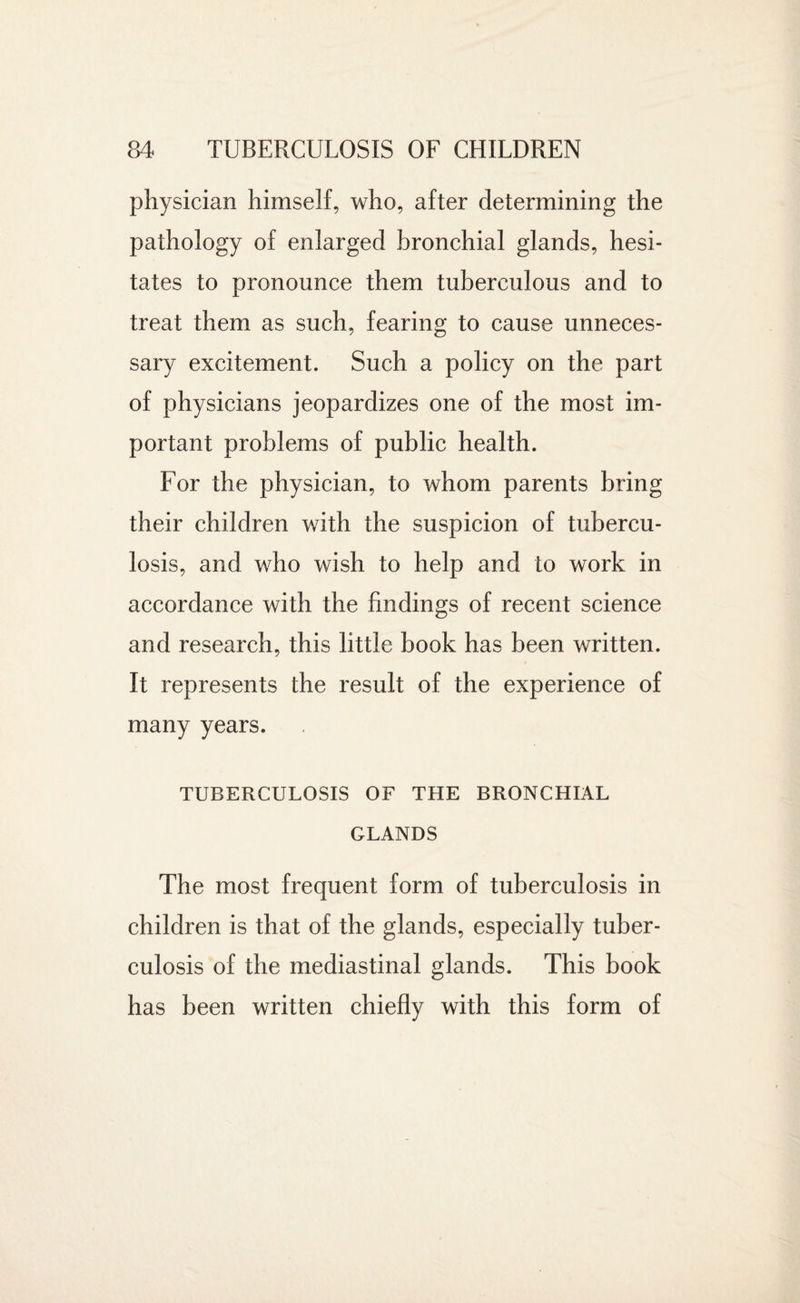 84 TUBERCULOSIS OF CHILDREN

physician himself, who, after determining the pathology of enlarged bronchial glands, hesitates to pronounce them tuberculous and to treat them as such, fearing to cause unnecessary excitement. Such a policy on the part of physicians jeopardizes one of the most important problems of public health.

For the physician, to whom parents bring their children with the suspicion of tuberculosis, and who wish to help and to work in accordance with the findings of recent science and research, this little book has been written. It represents the result of the experience of many years.

TUBERCULOSIS OF THE BRONCHIAL GLANDS

The most frequent form of tuberculosis in children is that of the glands, especially tuberculosis of the mediastinal glands. This book has been written chiefly with this form of